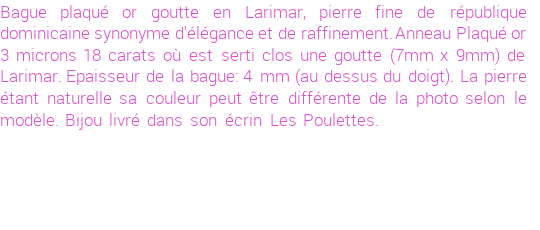 Bague plaqué or goutte en Larimar, pierre fine de république dominicaine synonyme d'élégance et de raffinement. Anneau Plaqué or 3 microns 18 carats où est serti clos une goutte (7mm x 9mm) de Larimar. Epaisseur de la bague: 4 mm (au dessus du doigt). La pierre étant naturelle sa couleur peut être différente de la photo selon le modèle. Bijou livré dans son écrin Les Poulettes.